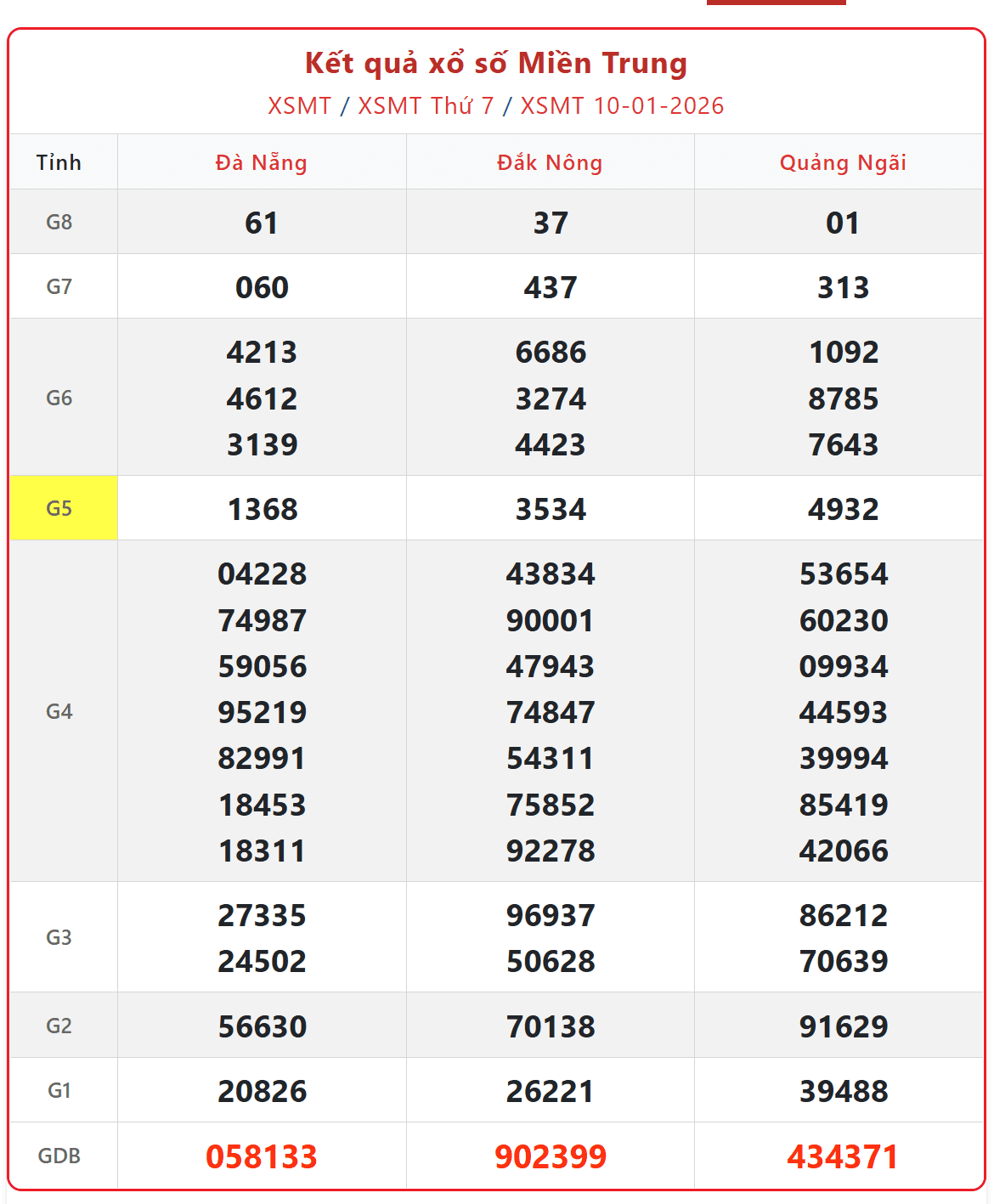 Kết quả xổ số Miền Trung
XSMT / XSMT Thứ 7 / XSMT 10-01-2026

| Tỉnh | Đà Nẵng | Đắk Nông | Quảng Ngãi |
|---|---|---|---|
| G8 | 61 | 37 | 01 |
| G7 | 060 | 437 | 313 |
| G6 | 4213 4612 3139 | 6686 3274 4423 | 1092 8785 7643 |
| G5 | 1368 | 3534 | 4932 |
| G4 | 04228 74987 59056 95219 82991 18453 18311 | 43834 90001 47943 74847 54311 75852 92278 | 53654 60230 09934 44593 39994 85419 42066 |
| G3 | 27335 24502 | 96937 50628 | 86212 70639 |
| G2 | 56630 | 70138 | 91629 |
| G1 | 20826 | 26221 | 39488 |
| GDB | 058133 | 902399 | 434371 |